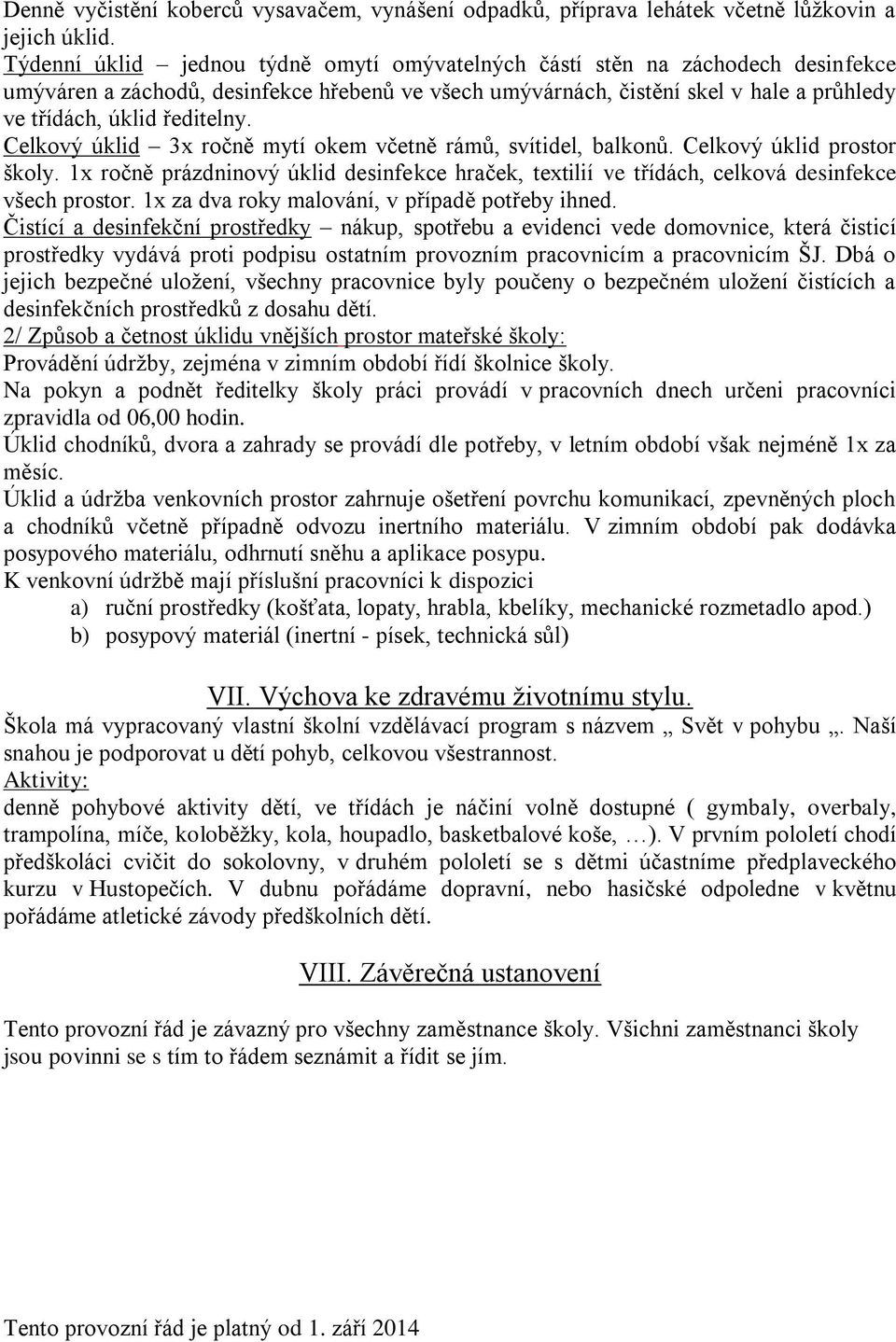 Denně vyčistění koberců vysavačem, vynášení odpadků, příprava lehátek včetně lůžkovin a jejich úklid.
Týdenní úklid – jednou týdně omytí omývatelných částí stěn na záchodech desinfekce umýváren a záchodů, desinfekce hřebenů ve všech umývárnách, čistění skel v hale a průhledy ve třídách, úklid ředitelny.
Celkový úklid – 3x ročně mytí okem včetně rámů, svítidel, balkonů. Celkový úklid prostor školy. 1x ročně prázdninový úklid desinfekce hraček, textilií ve třídách, celková desinfekce všech prostor. 1x za dva roky malování, v případě potřeby ihned.
Čistící a desinfekční prostředky – nákup, spotřebu a evidenci vede domovnice, která čisticí prostředky vydává proti podpisu ostatním provozním pracovnicím a pracovnicím ŠJ. Dbá o jejich bezpečné uložení, všechny pracovnice byly poučeny o bezpečném uložení čistících a desinfekčních prostředků z dosahu dětí.
2/ Způsob a četnost úklidu vnějších prostor mateřské školy:
Provádění údržby, zejména v zimním období řídí školnice školy.
Na pokyn a podnět ředitelky školy práci provádí v pracovních dnech určeni pracovníci zpravidla od 06,00 hodin.
Úklid chodníků, dvora a zahrady se provádí dle potřeby, v letním období však nejméně 1x za měsíc.
Úklid a údržba venkovních prostor zahrnuje ošetření povrchu komunikací, zpevněných ploch a chodníků včetně případně odvozu inertního materiálu. V zimním období pak dodávka posypového materiálu, odhrnutí sněhu a aplikace posypu.
K venkovní údržbě mají příslušní pracovníci k dispozici
a) ruční prostředky (košťata, lopaty, hrabla, kbelíky, mechanické rozmetadlo apod.)
b) posypový materiál (inertní - písek, technická sůl)

VII. Výchova ke zdravému životnímu stylu.
Škola má vypracovaný vlastní školní vzdělávací program s názvem „ Svět v pohybu „. Naší snahou je podporovat u dětí pohyb, celkovou všestrannost.
Aktivity:
denně pohybové aktivity dětí, ve třídách je náčiní volně dostupné ( gymbaly, overbaly, trampolína, míče, koloběžky, kola, houpadlo, basketbalové koše, …). V prvním pololetí chodí předškoláci cvičit do sokolovny, v druhém pololetí se s dětmi účastníme předplaveckého kurzu v Hustopečích. V dubnu pořádáme dopravní, nebo hasičské odpoledne v květnu pořádáme atletické závody předškolních dětí.

VIII. Závěrečná ustanovení

Tento provozní řád je závazný pro všechny zaměstnance školy. Všichni zaměstnanci školy jsou povinni se s tím to řádem seznámit a řídit se jím.

Tento provozní řád je platný od 1. září 2014